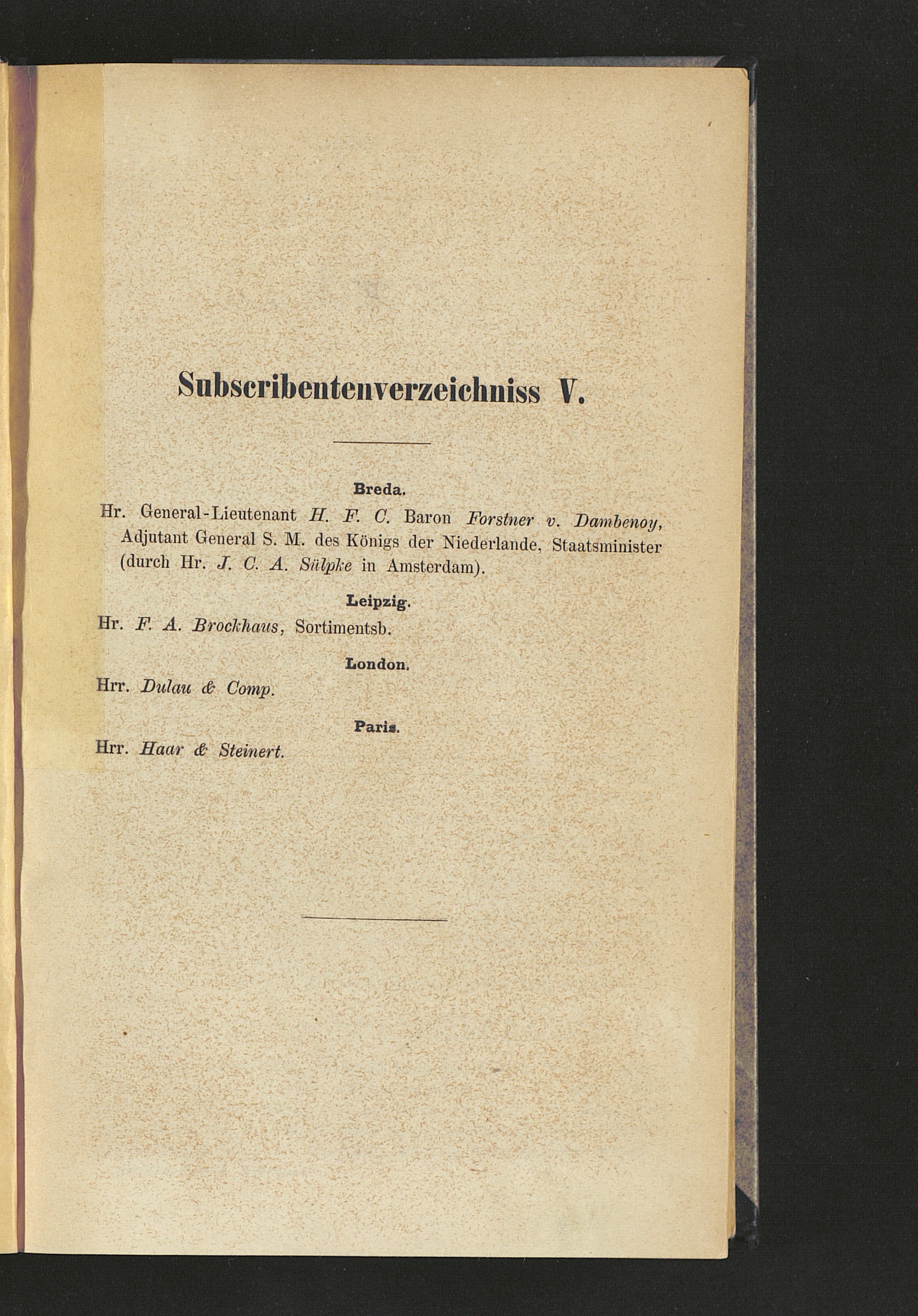 Subscribentenverzeichniss V.

Breda.

Hr. General-Lieutenant H. F. C. Baron Forstner v. Dambenoy, Adjutant General S. M. des Königs der Niederlande, Staatsminister (durch Hr. J. C. A. Sülpke in Amsterdam).

Leipzig.

Hr. F. A. Brockhaus, Sortimentsb.

London.

Hrr. Dulau & Comp.

Paris.

Hrr. Haar & Steinert.